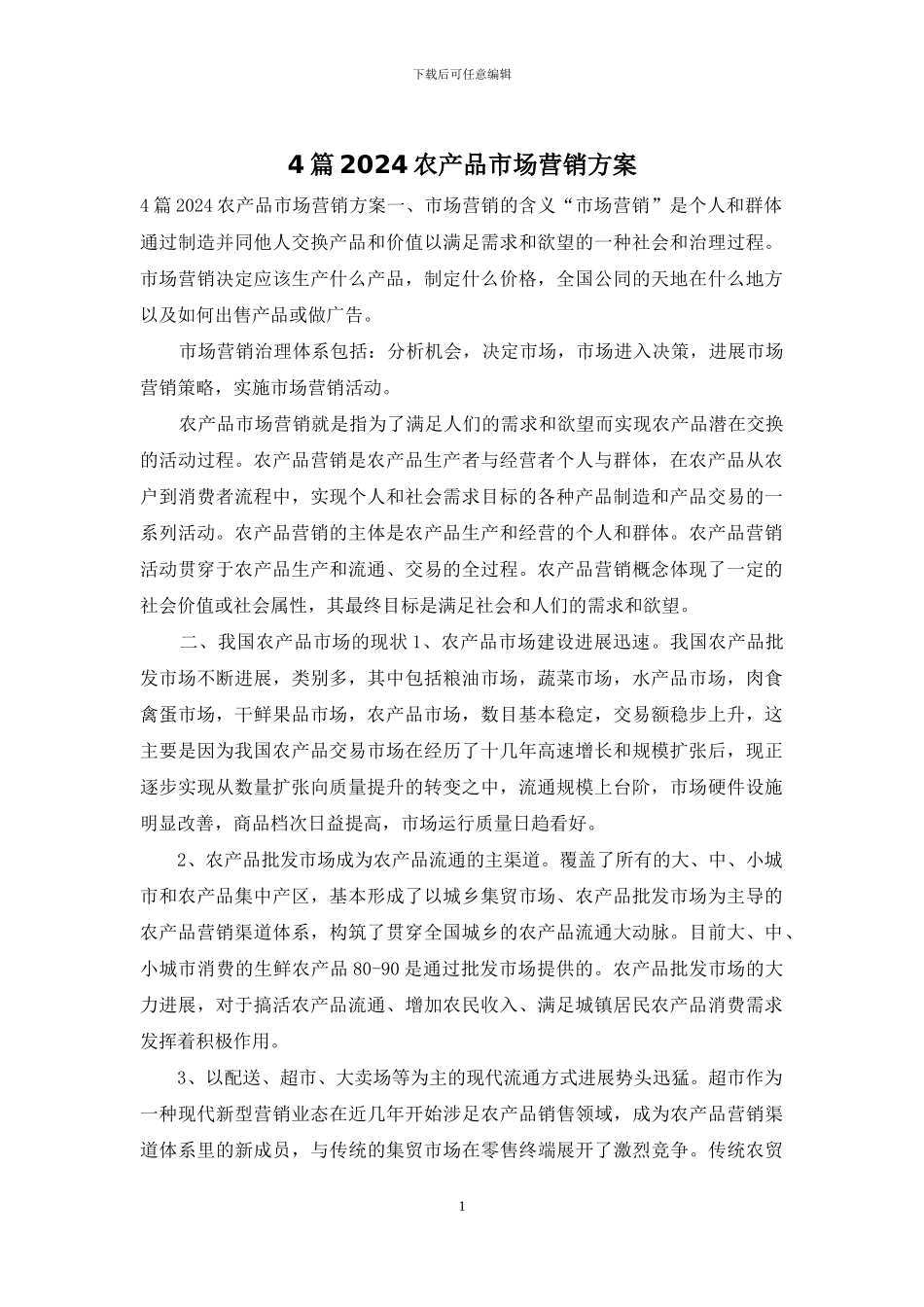 下载后可任意编辑

4 篇 2024 农产品市场营销方案

4 篇 2024 农产品市场营销方案一、市场营销的含义“市场营销”是个人和群体通过制造并同他人交换产品和价值以满足需求和欲望的一种社会和治理过程。市场营销决定应该生产什么产品，制定什么价格，全国公同的天地在什么地方以及如何出售产品或做广告。

市场营销治理体系包括：分析机会，决定市场，市场进入决策，进展市场营销策略，实施市场营销活动。

农产品市场营销就是指为了满足人们的需求和欲望而实现农产品潜在交换的活动过程。农产品营销是农产品生产者与经营者个人与群体，在农产品从农户到消费者流程中，实现个人和社会需求目标的各种产品制造和产品交易的一系列活动。农产品营销的主体是农产品生产和经营的个人和群体。农产品营销活动贯穿于农产品生产和流通、交易的全过程。农产品营销概念体现了一定的社会价值或社会属性，其最终目标是满足社会和人们的需求和欲望。

二、我国农产品市场的现状 1、农产品市场建设进展迅速。我国农产品批发市场不断进展，类别多，其中包括粮油市场，蔬菜市场，水产品市场，肉食禽蛋市场，干鲜果品市场，农产品市场，数目基本稳定，交易额稳步上升，这主要是因为我国农产品交易市场在经历了十几年高速增长和规模扩张后，现正逐步实现从数量扩张向质量提升的转变之中，流通规模上台阶，市场硬件设施明显改善，商品档次日益提高，市场运行质量日趋看好。

2、农产品批发市场成为农产品流通的主渠道。覆盖了所有的大、中、小城市和农产品集中产区，基本形成了以城乡集贸市场、农产品批发市场为主导的农产品营销渠道体系，构筑了贯穿全国城乡的农产品流通大动脉。目前大、中、小城市消费的生鲜农产品 80-90 是通过批发市场提供的。农产品批发市场的大力进展，对于搞活农产品流通、增加农民收入、满足城镇居民农产品消费需求发挥着积极作用。

3、以配送、超市、大卖场等为主的现代流通方式进展势头迅猛。超市作为一种现代新型营销业态在近几年开始涉足农产品销售领域，成为农产品营销渠道体系里的新成员，与传统的集贸市场在零售终端展开了激烈竞争。传统农贸

1